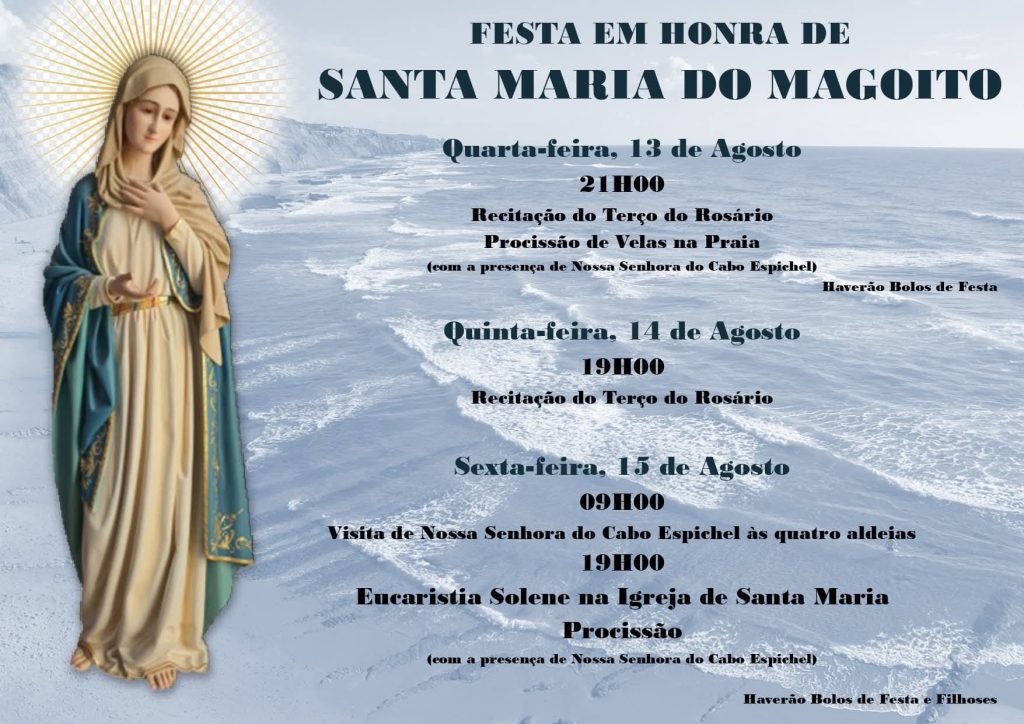 FESTA EM HONRA DE
SANTA MARIA DO MAGOITO

Quarta-feira, 13 de Agosto
21H00
Recitação do Terço do Rosário
Procissão de Velas na Praia
(com a presença de Nossa Senhora do Cabo Espichel)

Haverão Bolos de Festa

Quinta-feira, 14 de Agosto
19H00
Recitação do Terço do Rosário

Sexta-feira, 15 de Agosto
09H00
Visita de Nossa Senhora do Cabo Espichel às quatro aldeias
19H00
Eucaristia Solene na Igreja de Santa Maria
Procissão
(com a presença de Nossa Senhora do Cabo Espichel)

Haverão Bolos de Festa e Filhoses